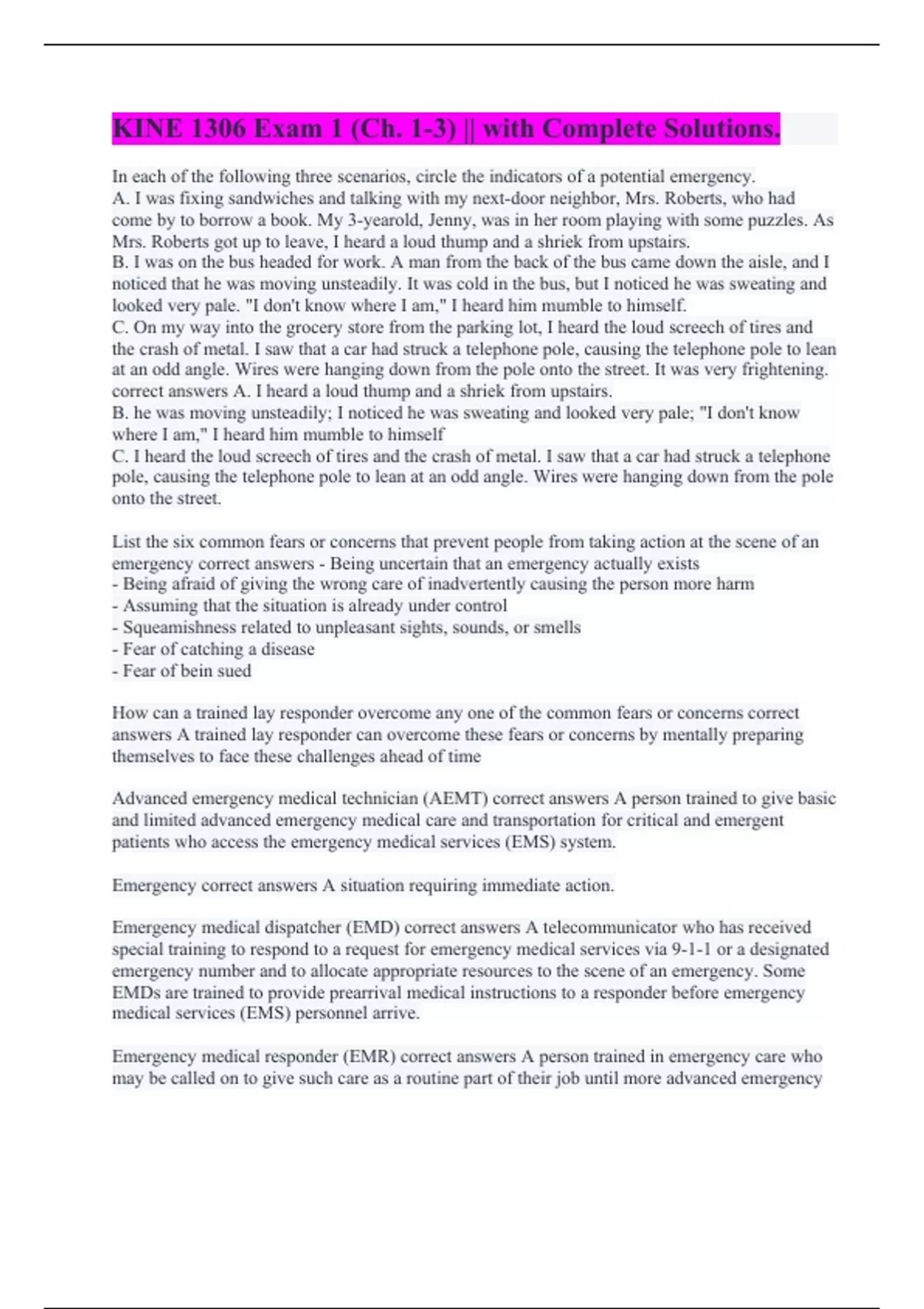 KINE 1306 Exam 1 (Ch. 1-3) || with Complete Solutions.

In each of the following three scenarios, circle the indicators of a potential emergency.
A. I was fixing sandwiches and talking with my next-door neighbor, Mrs. Roberts, who had come by to borrow a book. My 3-yearold, Jenny, was in her room playing with some puzzles. As Mrs. Roberts got up to leave, I heard a loud thump and a shriek from upstairs.
B. I was on the bus headed for work. A man from the back of the bus came down the aisle, and I noticed that he was moving unsteadily. It was cold in the bus, but I noticed he was sweating and looked very pale. "I don't know where I am," I heard him mumble to himself.
C. On my way into the grocery store from the parking lot, I heard the loud screech of tires and the crash of metal. I saw that a car had struck a telephone pole, causing the telephone pole to lean at an odd angle. Wires were hanging down from the pole onto the street. It was very frightening. correct answers A. I heard a loud thump and a shriek from upstairs.
B. he was moving unsteadily; I noticed he was sweating and looked very pale; "I don't know where I am," I heard him mumble to himself
C. I heard the loud screech of tires and the crash of metal. I saw that a car had struck a telephone pole, causing the telephone pole to lean at an odd angle. Wires were hanging down from the pole onto the street.

List the six common fears or concerns that prevent people from taking action at the scene of an emergency correct answers - Being uncertain that an emergency actually exists
- Being afraid of giving the wrong care of inadvertently causing the person more harm
- Assuming that the situation is already under control
- Squeamishness related to unpleasant sights, sounds, or smells
- Fear of catching a disease
- Fear of bein sued

How can a trained lay responder overcome any one of the common fears or concerns correct answers A trained lay responder can overcome these fears or concerns by mentally preparing themselves to face these challenges ahead of time

Advanced emergency medical technician (AEMT) correct answers A person trained to give basic and limited advanced emergency medical care and transportation for critical and emergent patients who access the emergency medical services (EMS) system.

Emergency correct answers A situation requiring immediate action.

Emergency medical dispatcher (EMD) correct answers A telecommunicator who has received special training to respond to a request for emergency medical services via 9-1-1 or a designated emergency number and to allocate appropriate resources to the scene of an emergency. Some EMDs are trained to provide prearrival medical instructions to a responder before emergency medical services (EMS) personnel arrive.

Emergency medical responder (EMR) correct answers A person trained in emergency care who may be called on to give such care as a routine part of their job until more advanced emergency